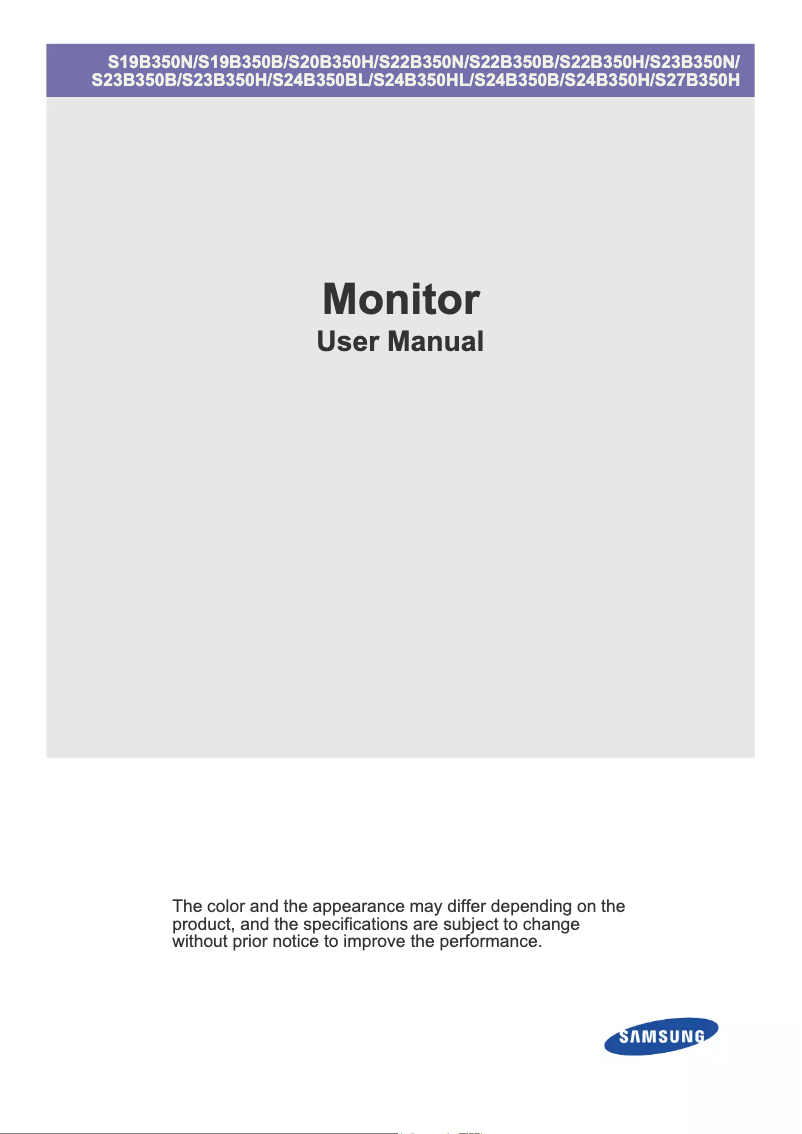 S19B350N/S19B350B/S20B350H/S22B350N/S22B350B/S22B350H/S23B350N/S23B350B/S23B350H/S24B350BL/S24B350HL/S24B350B/S24B350H/S27B350H

Monitor
User Manual

The color and the appearance may differ depending on the product, and the specifications are subject to change without prior notice to improve the performance.

SAMSUNG